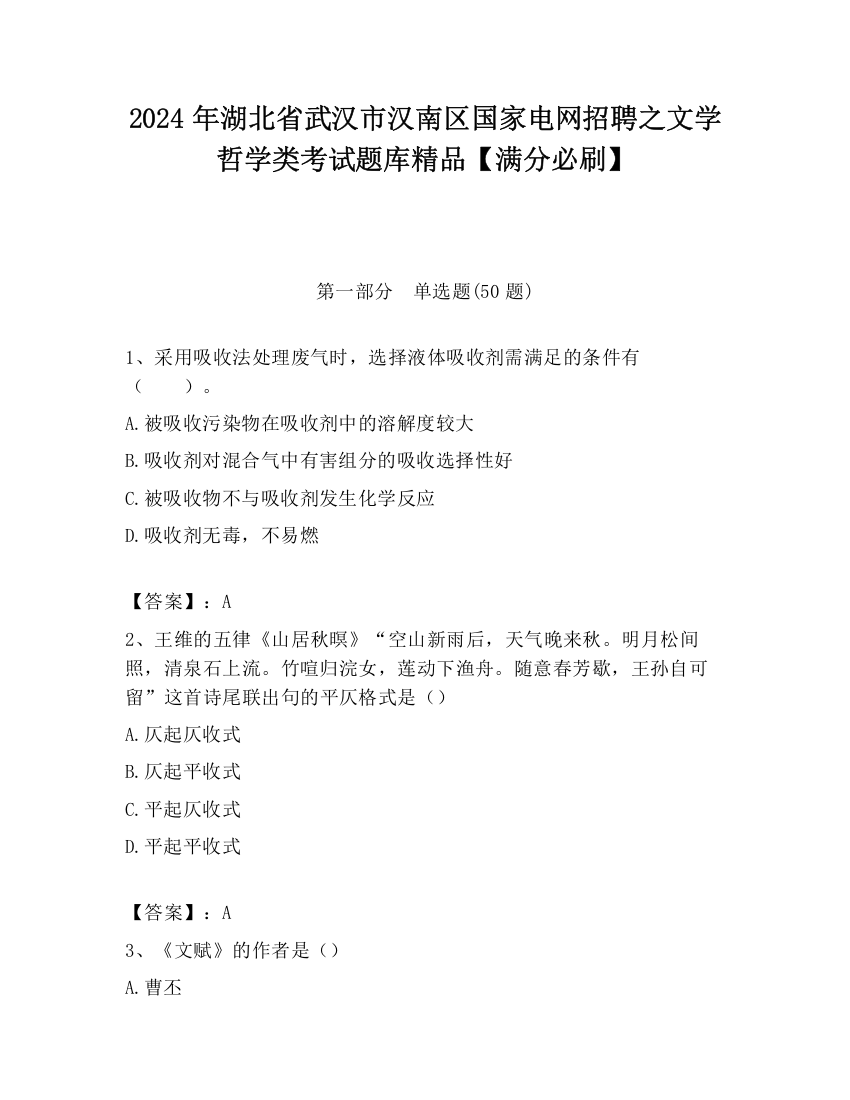 2024 年湖北省武汉市汉南区国家电网招聘之文学哲学类考试题库精品【满分必刷】

第一部分　单选题(50 题)

1、采用吸收法处理废气时，选择液体吸收剂需满足的条件有（　　）。

A.被吸收污染物在吸收剂中的溶解度较大

B.吸收剂对混合气中有害组分的吸收选择性好

C.被吸收物不与吸收剂发生化学反应

D.吸收剂无毒，不易燃

【答案】：A

2、王维的五律《山居秋暝》“空山新雨后，天气晚来秋。明月松间照，清泉石上流。竹喧归浣女，莲动下渔舟。随意春芳歇，王孙自可留”这首诗尾联出句的平仄格式是（）

A.仄起仄收式

B.仄起平收式

C.平起仄收式

D.平起平收式

【答案】：A

3、《文赋》的作者是（）

A.曹丕